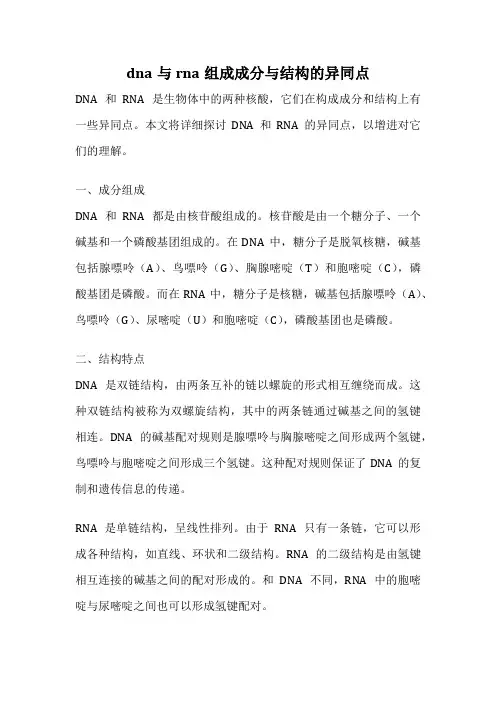 dna 与 rna 组成成分与结构的异同点

DNA 和 RNA 是生物体中的两种核酸，它们在构成成分和结构上有一些异同点。本文将详细探讨 DNA 和 RNA 的异同点，以增进对它们的理解。

一、成分组成

DNA 和 RNA 都是由核苷酸组成的。核苷酸是由一个糖分子、一个碱基和一个磷酸基团组成的。在 DNA 中，糖分子是脱氧核糖，碱基包括腺嘌呤（A）、鸟嘌呤（G）、胸腺嘧啶（T）和胞嘧啶（C），磷酸基团是磷酸。而在 RNA 中，糖分子是核糖，碱基包括腺嘌呤（A）、鸟嘌呤（G）、尿嘧啶（U）和胞嘧啶（C），磷酸基团也是磷酸。

二、结构特点

DNA 是双链结构，由两条互补的链以螺旋的形式相互缠绕而成。这种双链结构被称为双螺旋结构，其中的两条链通过碱基之间的氢键相连。DNA 的碱基配对规则是腺嘌呤与胸腺嘧啶之间形成两个氢键，鸟嘌呤与胞嘧啶之间形成三个氢键。这种配对规则保证了 DNA 的复制和遗传信息的传递。

RNA 是单链结构，呈线性排列。由于 RNA 只有一条链，它可以形成各种结构，如直线、环状和二级结构。RNA 的二级结构是由氢键相互连接的碱基之间的配对形成的。和 DNA 不同，RNA 中的胞嘧啶与尿嘧啶之间也可以形成氢键配对。